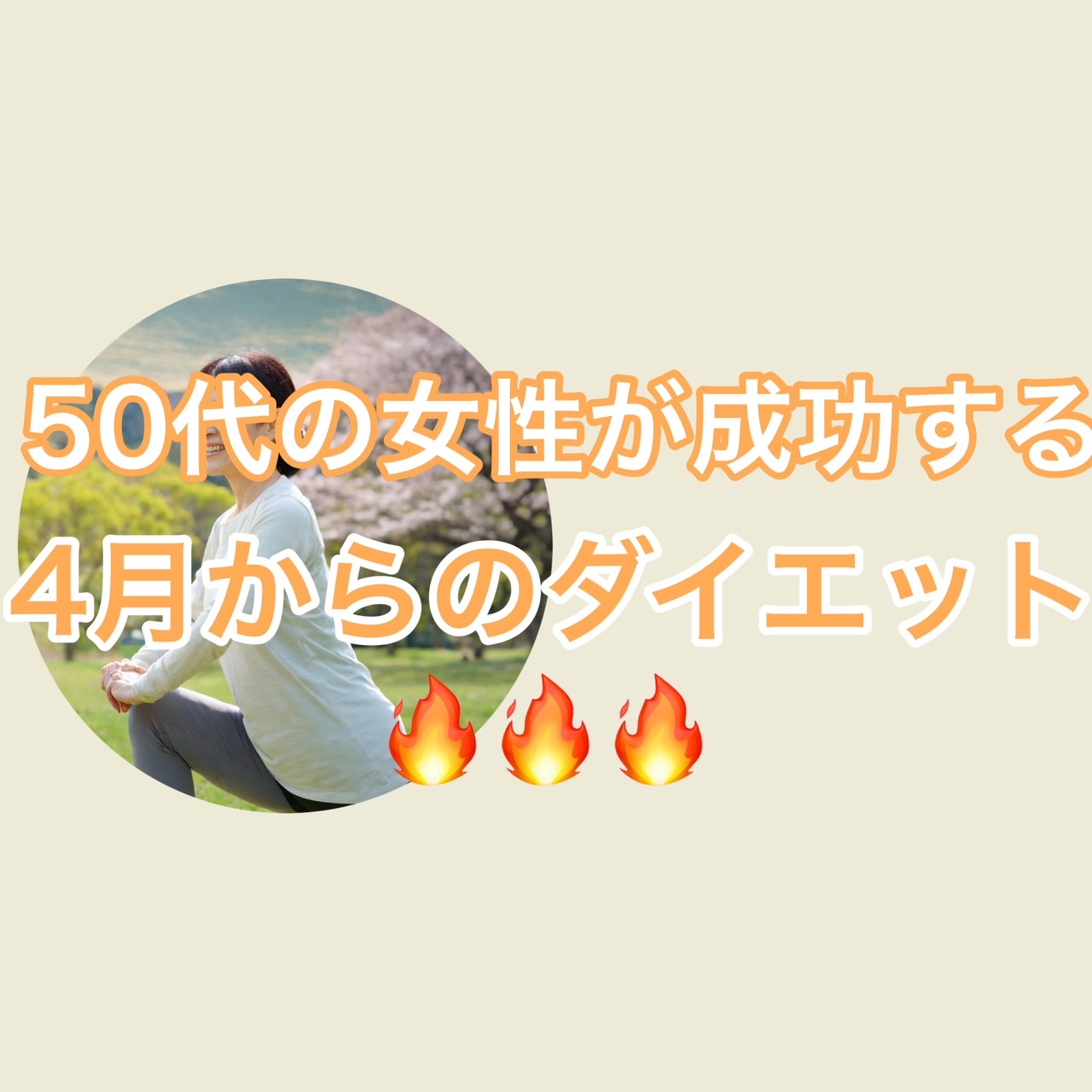 50代の女性が成功する
4月からのダイエット
🔥🔥🔥